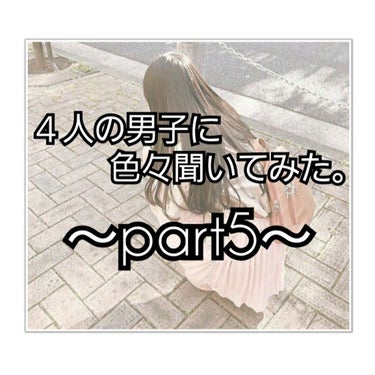 ４人の男子に
色々聞いてみた。

〜part5〜